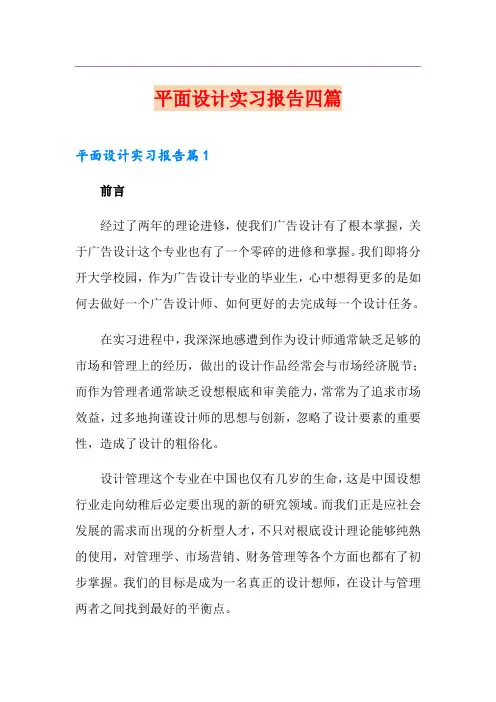 平面设计实习报告四篇

平面设计实习报告篇1

前言

经过了两年的理论进修，使我们广告设计有了根本掌握，关于广告设计这个专业也有了一个零碎的进修和掌握。我们即将分开大学校园，作为广告设计专业的毕业生，心中想得更多的是如何去做好一个广告设计师、如何更好的去完成每一个设计任务。

在实习进程中，我深深地感遭到作为设计师通常缺乏足够的市场和管理上的经历，做出的设计作品经常会与市场经济脱节；而作为管理者通常缺乏设想根底和审美能力，常常为了追求市场效益，过多地拘谨设计师的思想与创新，忽略了设计要素的重要性，造成了设计的粗俗化。

设计管理这个专业在中国也仅有几岁的生命，这是中国设想行业走向幼稚后必定要出现的新的研究领域。而我们正是应社会发展的需求而出现的分析型人才，不只对根底设计理论能够纯熟的使用，对管理学、市场营销、财务管理等各个方面也都有了初步掌握。我们的目标是成为一名真正的设计想师，在设计与管理两者之间找到最好的平衡点。